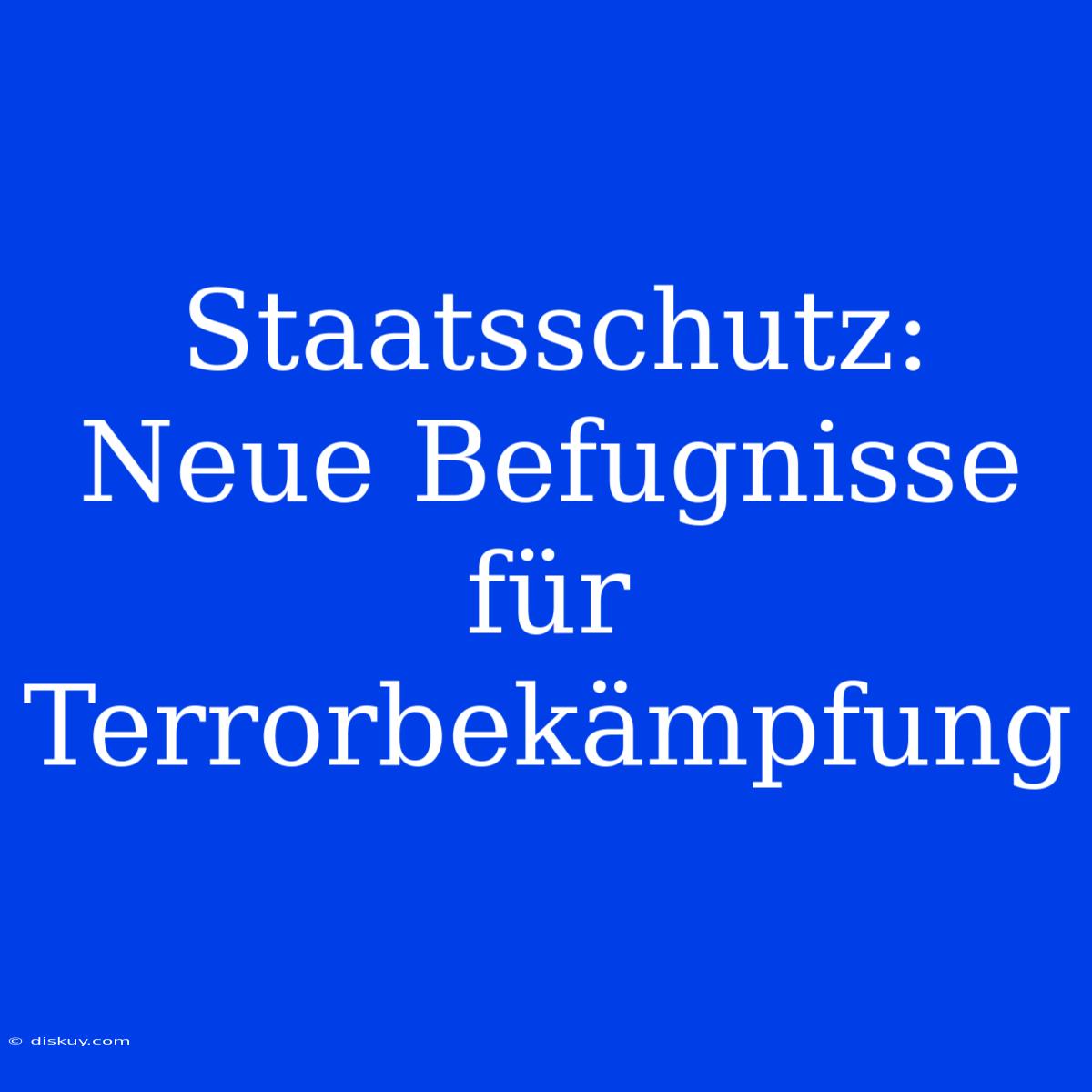 Staatsschutz: Neue Befugnisse für Terrorbekämpfung

© diskuy.com